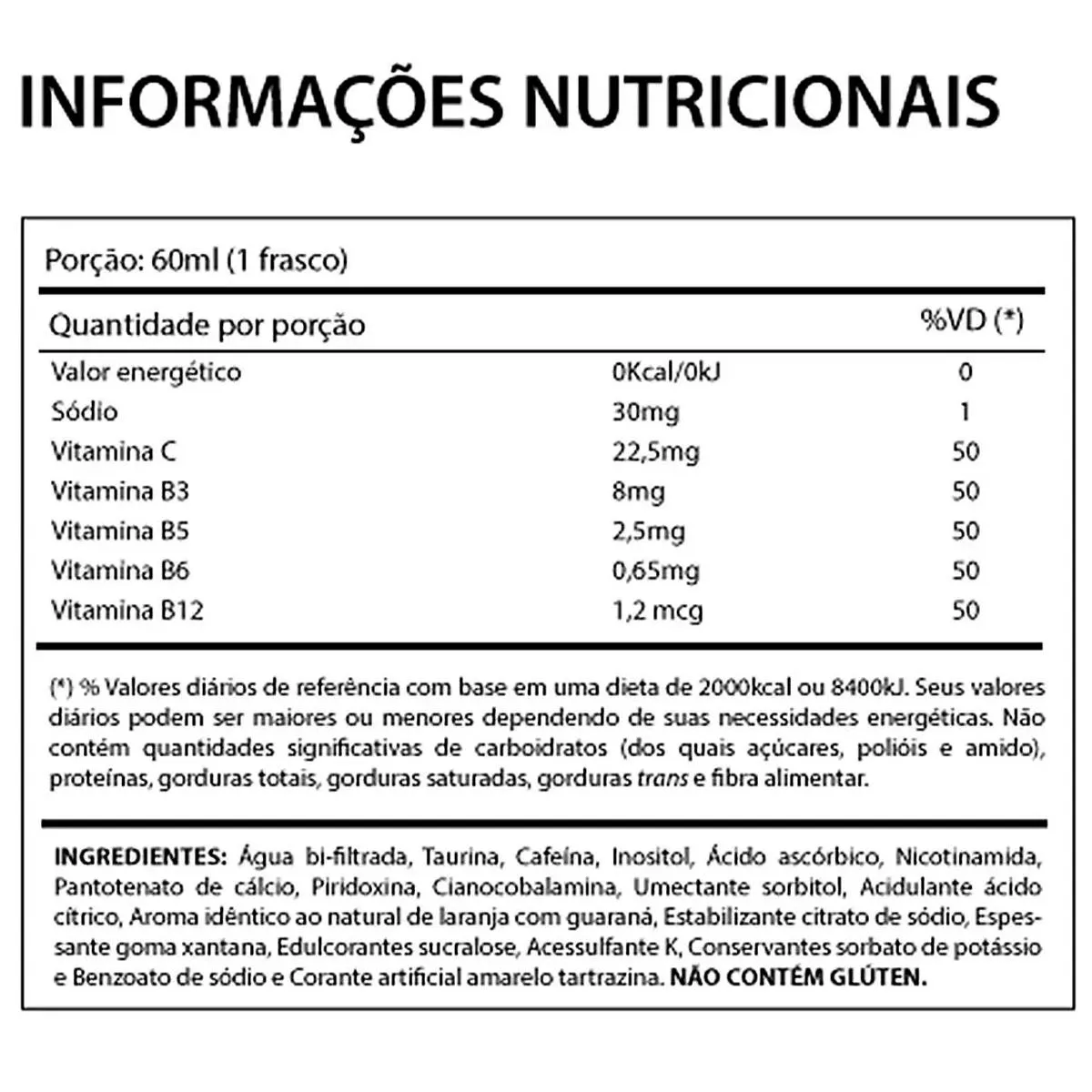 INFORMAÇÕES NUTRICIONAIS

Porção: 60ml (1 frasco)

| Quantidade por porção | | %VD (*) |
|---|---|---|
| Valor energético | 0Kcal/0kJ | 0 |
| Sódio | 30mg | 1 |
| Vitamina C | 22,5mg | 50 |
| Vitamina B3 | 8mg | 50 |
| Vitamina B5 | 2,5mg | 50 |
| Vitamina B6 | 0,65mg | 50 |
| Vitamina B12 | 1,2 mcg | 50 |

(*) % Valores diários de referência com base em uma dieta de 2000kcal ou 8400kJ. Seus valores diários podem ser maiores ou menores dependendo de suas necessidades energéticas. Não contém quantidades significativas de carboidratos (dos quais açúcares, polióis e amido), proteínas, gorduras totais, gorduras saturadas, gorduras trans e fibra alimentar.

INGREDIENTES: Água bi-filtrada, Taurina, Cafeína, Inositol, Ácido ascórbico, Nicotinamida, Pantotenato de cálcio, Piridoxina, Cianocobalamina, Umectante sorbitol, Acidulante ácido cítrico, Aroma idêntico ao natural de laranja com guaraná, Estabilizante citrato de sódio, Espessante goma xantana, Edulcorantes sucralose, Acessulfante K, Conservantes sorbato de potássio e Benzoato de sódio e Corante artificial amarelo tartrazina. NÃO CONTÉM GLÚTEN.